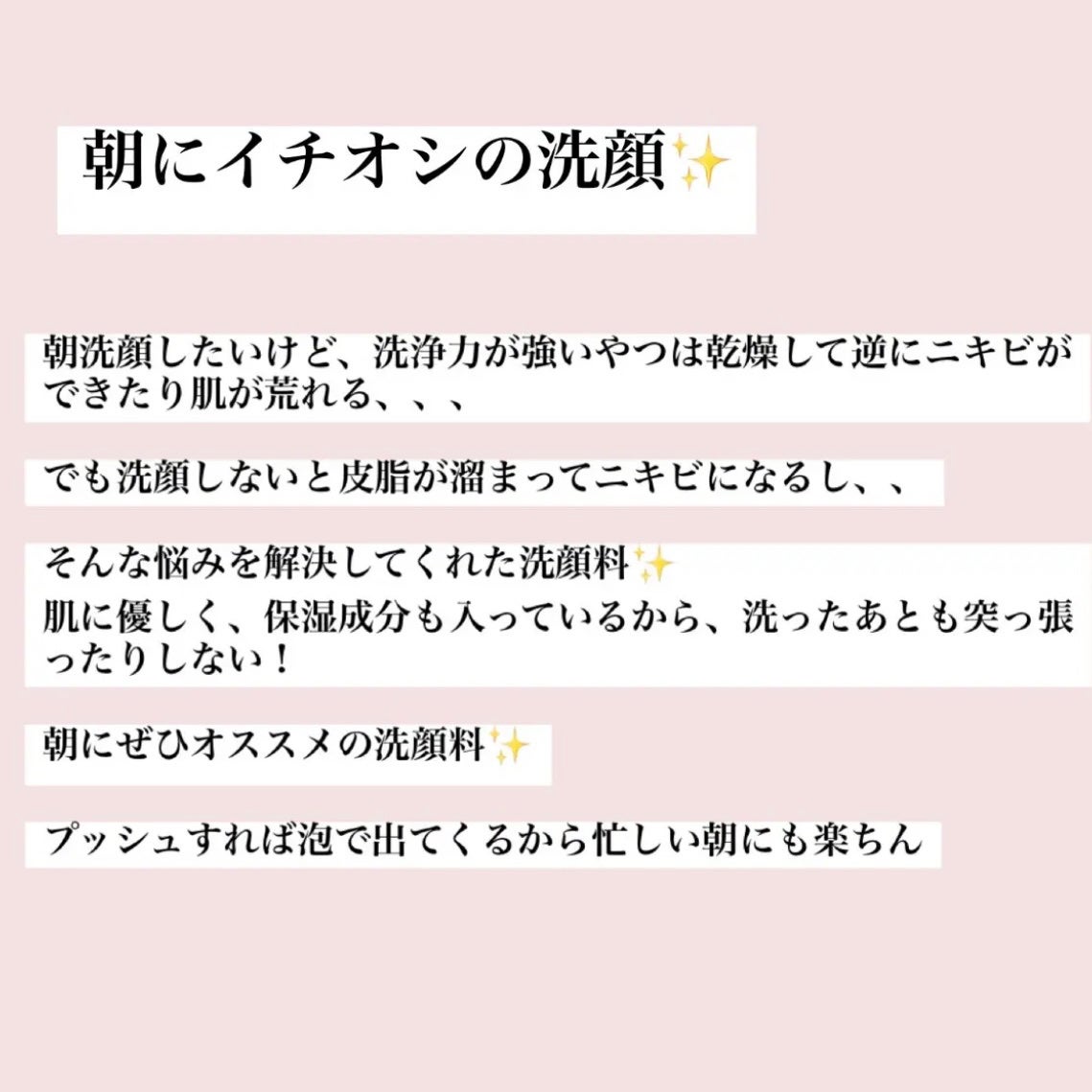 朝にイチオシの洗顔✨

朝洗顔したいけど、洗浄力が強いやつは乾燥して逆にニキビができたり肌が荒れる、、、

でも洗顔しないと皮脂が溜まってニキビになるし、、

そんな悩みを解決してくれた洗顔料✨
肌に優しく、保湿成分も入っているから、洗ったあとも突っ張ったりしない！

朝にぜひオススメの洗顔料✨

プッシュすれば泡で出てくるから忙しい朝にも楽ちん